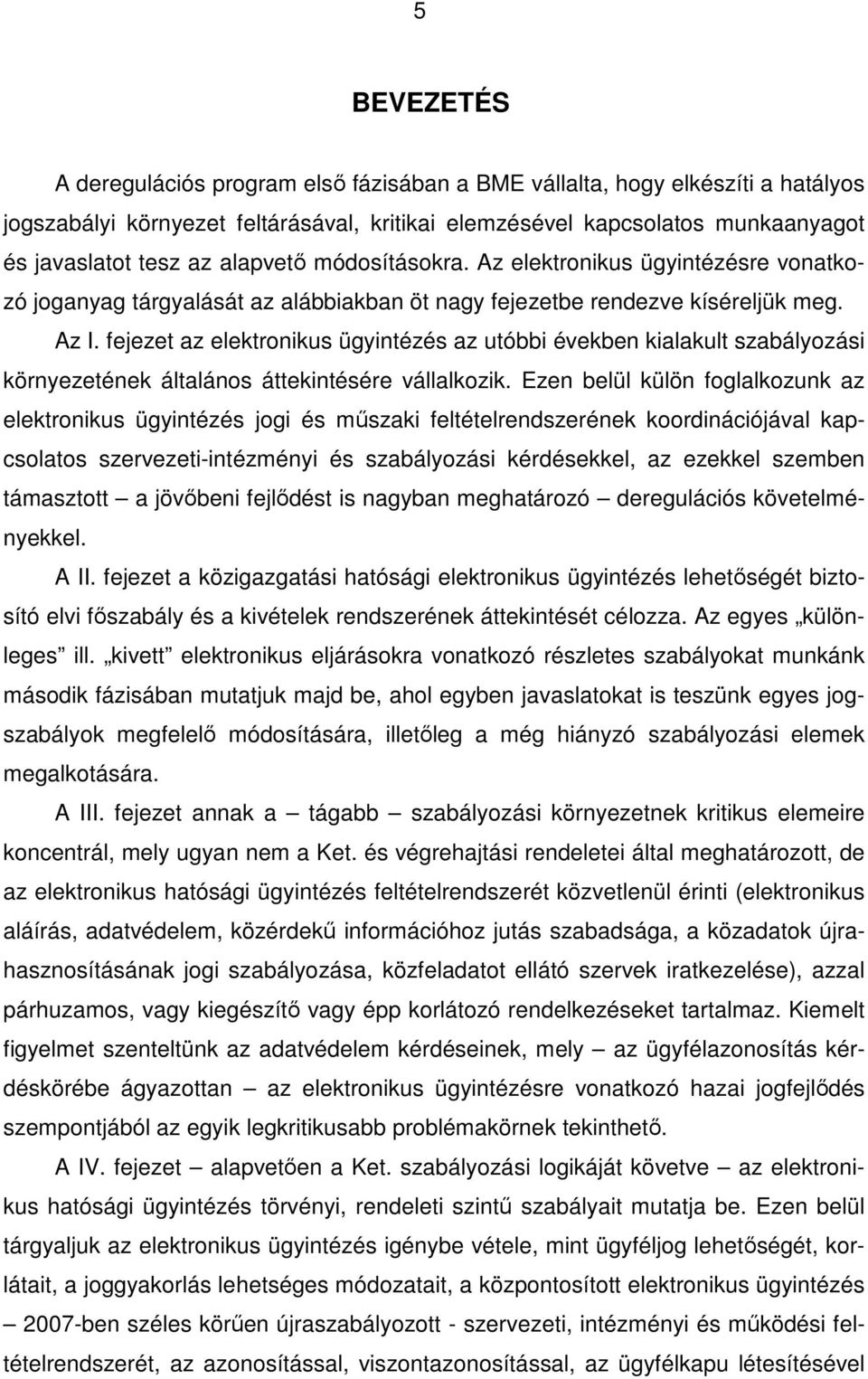 5

BEVEZETÉS

A deregulációs program első fázisában a BME vállalta, hogy elkészíti a hatályos jogszabályi környezet feltárásával, kritikai elemzésével kapcsolatos munkaanyagot és javaslatot tesz az alapvető módosításokra. Az elektronikus ügyintézésre vonatkozó joganyag tárgyalását az alábbiakban öt nagy fejezetbe rendezve kíséreljük meg.

Az I. fejezet az elektronikus ügyintézés az utóbbi években kialakult szabályozási környezetének általános áttekintésére vállalkozik. Ezen belül külön foglalkozunk az elektronikus ügyintézés jogi és műszaki feltételrendszerének koordinációjával kapcsolatos szervezeti-intézményi és szabályozási kérdésekkel, az ezekkel szemben támasztott – a jövőbeni fejlődést is nagyban meghatározó – deregulációs követelményekkel.

A II. fejezet a közigazgatási hatósági elektronikus ügyintézés lehetőségét biztosító elvi főszabály és a kivételek rendszerének áttekintését célozza. Az egyes „különleges” ill. „kivett” elektronikus eljárásokra vonatkozó részletes szabályokat munkánk második fázisában mutatjuk majd be, ahol egyben javaslatokat is teszünk egyes jogszabályok megfelelő módosítására, illetőleg a még hiányzó szabályozási elemek megalkotására.

A III. fejezet annak a – tágabb – szabályozási környezetnek kritikus elemeire koncentrál, mely ugyan nem a Ket. és végrehajtási rendeletei által meghatározott, de az elektronikus hatósági ügyintézés feltételrendszerét közvetlenül érinti (elektronikus aláírás, adatvédelem, közérdekű információhoz jutás szabadsága, a közadatok újrahasznosításának jogi szabályozása, közfeladatot ellátó szervek iratkezelése), azzal párhuzamos, vagy kiegészítő vagy épp korlátozó rendelkezéseket tartalmaz. Kiemelt figyelmet szenteltünk az adatvédelem kérdéseinek, mely – az ügyfélazonosítás kérdéskörébe ágyazottan – az elektronikus ügyintézésre vonatkozó hazai jogfejlődés szempontjából az egyik legkritikusabb problémakörnek tekinthető.

A IV. fejezet – alapvetően a Ket. szabályozási logikáját követve – az elektronikus hatósági ügyintézés törvényi, rendeleti szintű szabályait mutatja be. Ezen belül tárgyaljuk az elektronikus ügyintézés igénybe vétele, mint ügyféljog lehetőségét, korlátait, a joggyakorlás lehetséges módozatait, a központosított elektronikus ügyintézés – 2007-ben széles körűen újraszabályozott - szervezeti, intézményi és működési feltételrendszerét, az azonosítással, viszontazonosítással, az ügyfélkapu létesítésével